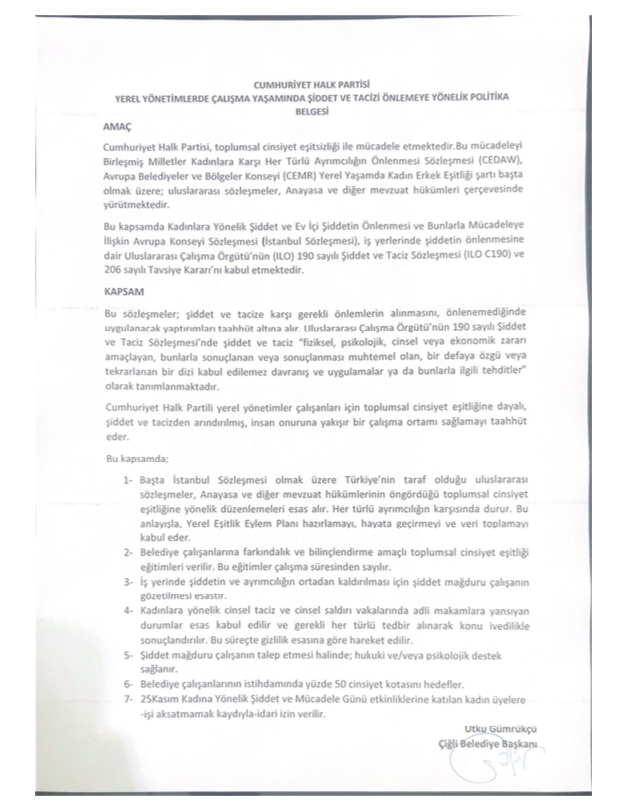 CUMHURİYET HALK PARTİSİ
YEREL YÖNETİMLERDE ÇALIŞMA YAŞAMINDA ŞİDDET VE TACİZİ ÖNLEMEYE YÖNELİK POLİTİKA BELGESİ

AMAÇ

Cumhuriyet Halk Partisi, toplumsal cinsiyet eşitsizliği ile mücadele etmektedir.Bu mücadeleyi Birleşmiş Milletler Kadınlara Karşı Her Türlü Ayrımcılığın Önlenmesi Sözleşmesi (CEDAW), Avrupa Belediyeler ve Bölgeler Konseyi (CEMR) Yerel Yaşamda Kadın Erkek Eşitliği şartı başta olmak üzere; uluslararası sözleşmeler, Anayasa ve diğer mevzuat hükümleri çerçevesinde yürütmektedir.

Bu kapsamda Kadınlara Yönelik Şiddet ve Ev İçi Şiddetin Önlenmesi ve Bunlarla Mücadeleye İlişkin Avrupa Konseyi Sözleşmesi (İstanbul Sözleşmesi), iş yerlerinde şiddetin önlenmesine dair Uluslararası Çalışma Örgütü'nün (ILO) 190 sayılı Şiddet ve Taciz Sözleşmesi (ILO C190) ve 206 sayılı Tavsiye Kararı'nı kabul etmektedir.

KAPSAM

Bu sözleşmeler; şiddet ve tacize karşı gerekli önlemlerin alınmasını, önlenemediğinde uygulanacak yaptırımları taahhüt altına alır. Uluslararası Çalışma Örgütü'nün 190 sayılı Şiddet ve Taciz Sözleşmesi'nde şiddet ve taciz "fiziksel, psikolojik, cinsel veya ekonomik zararı amaçlayan, bunlarla sonuçlanan veya sonuçlanması muhtemel olan, bir defaya özgü veya tekrarlanan bir dizi kabul edilemez davranış ve uygulamalar ya da bunlarla ilgili tehditler" olarak tanımlanmaktadır.

Cumhuriyet Halk Partili yerel yönetimler çalışanları için toplumsal cinsiyet eşitliğine dayalı, şiddet ve tacizden arındırılmış, insan onuruna yakışır bir çalışma ortamı sağlamayı taahhüt eder.

Bu kapsamda;

1- Başta İstanbul Sözleşmesi olmak üzere Türkiye'nin taraf olduğu uluslararası sözleşmeler, Anayasa ve diğer mevzuat hükümlerinin öngördüğü toplumsal cinsiyet eşitliğine yönelik düzenlemeleri esas alır. Her türlü ayrımcılığın karşısında durur. Bu anlayışla, Yerel Eşitlik Eylem Planı hazırlamayı, hayata geçirmeyi ve veri toplamayı kabul eder.
2- Belediye çalışanlarına farkındalık ve bilinçlendirme amaçlı toplumsal cinsiyet eşitliği eğitimleri verilir. Bu eğitimler çalışma süresinden sayılır.
3- İş yerinde şiddetin ve ayrımcılığın ortadan kaldırılması için şiddet mağduru çalışanın gözetilmesi esastır.
4- Kadınlara yönelik cinsel taciz ve cinsel saldırı vakalarında adli makamlara yansıyan durumlar esas kabul edilir ve gerekli her türlü tedbir alınarak konu ivedilikle sonuçlandırılır. Bu süreçte gizlilik esasına göre hareket edilir.
5- Şiddet mağduru çalışanın talep etmesi halinde; hukuki ve/veya psikolojik destek sağlanır.
6- Belediye çalışanlarının istihdamında yüzde 50 cinsiyet kotasını hedefler.
7- 25Kasım Kadına Yönelik Şiddet ve Mücadele Günü etkinliklerine katılan kadın üyelere -işi aksatmamak kaydıyla-idari izin verilir.

Utku Gümrükçü
Çiğli Belediye Başkanı